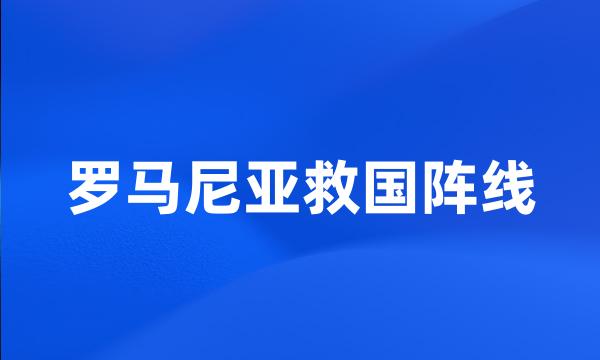 罗马尼亚救国阵线